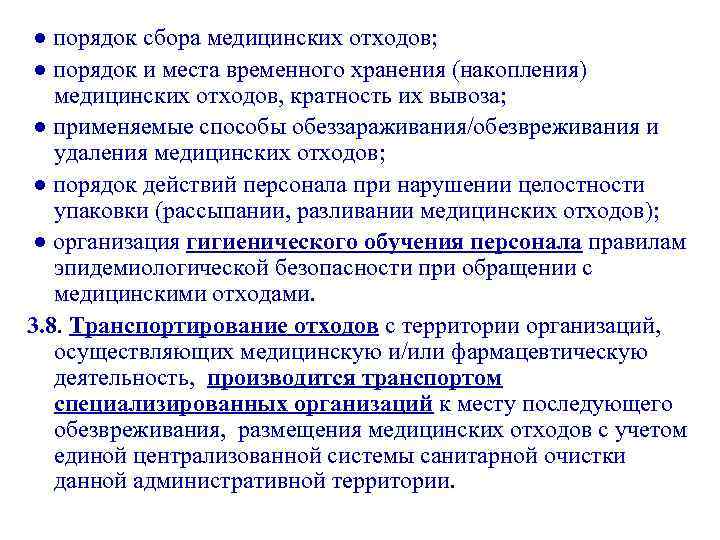 ● порядок сбора медицинских отходов;

● порядок и места временного хранения (накопления) медицинских отходов, кратность их вывоза;

● применяемые способы обеззараживания/обезвреживания и удаления медицинских отходов;

● порядок действий персонала при нарушении целостности упаковки (рассыпании, разливании медицинских отходов);

● организация гигиенического обучения персонала правилам эпидемиологической безопасности при обращении с медицинскими отходами.

3.8. Транспортирование отходов с территории организаций, осуществляющих медицинскую и/или фармацевтическую деятельность, производится транспортом специализированных организаций к месту последующего обезвреживания, размещения медицинских отходов с учетом единой централизованной системы санитарной очистки данной административной территории.